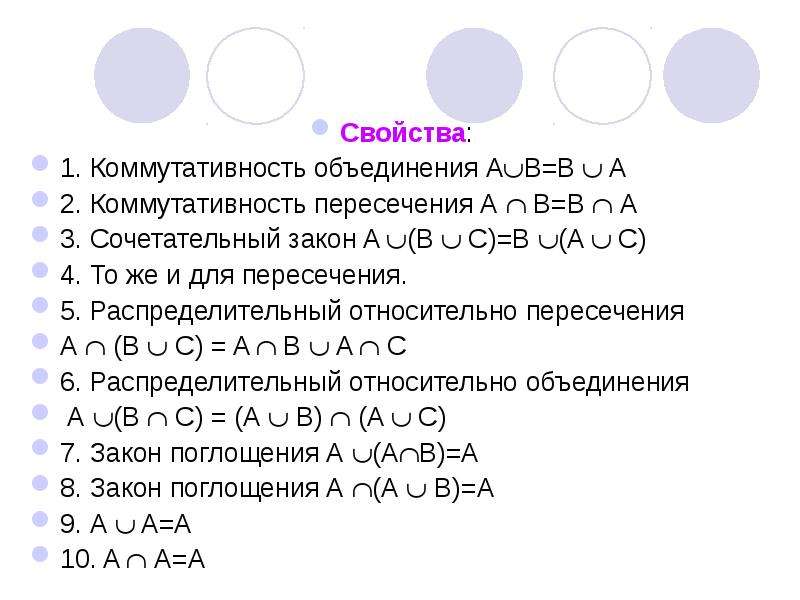 Свойства:

1. Коммутативность объединения $A \cup B = B \cup A$

2. Коммутативность пересечения $A \cap B = B \cap A$

3. Сочетательный закон $A \cup (B \cup C) = B \cup (A \cup C)$

4. То же и для пересечения.

5. Распределительный относительно пересечения

$A \cap (B \cup C) = A \cap B \cup A \cap C$

6. Распределительный относительно объединения

$A \cup (B \cap C) = (A \cup B) \cap (A \cup C)$

7. Закон поглощения $A \cup (A \cap B) = A$

8. Закон поглощения $A \cap (A \cup B) = A$

9. $A \cup A = A$

10. $A \cap A = A$